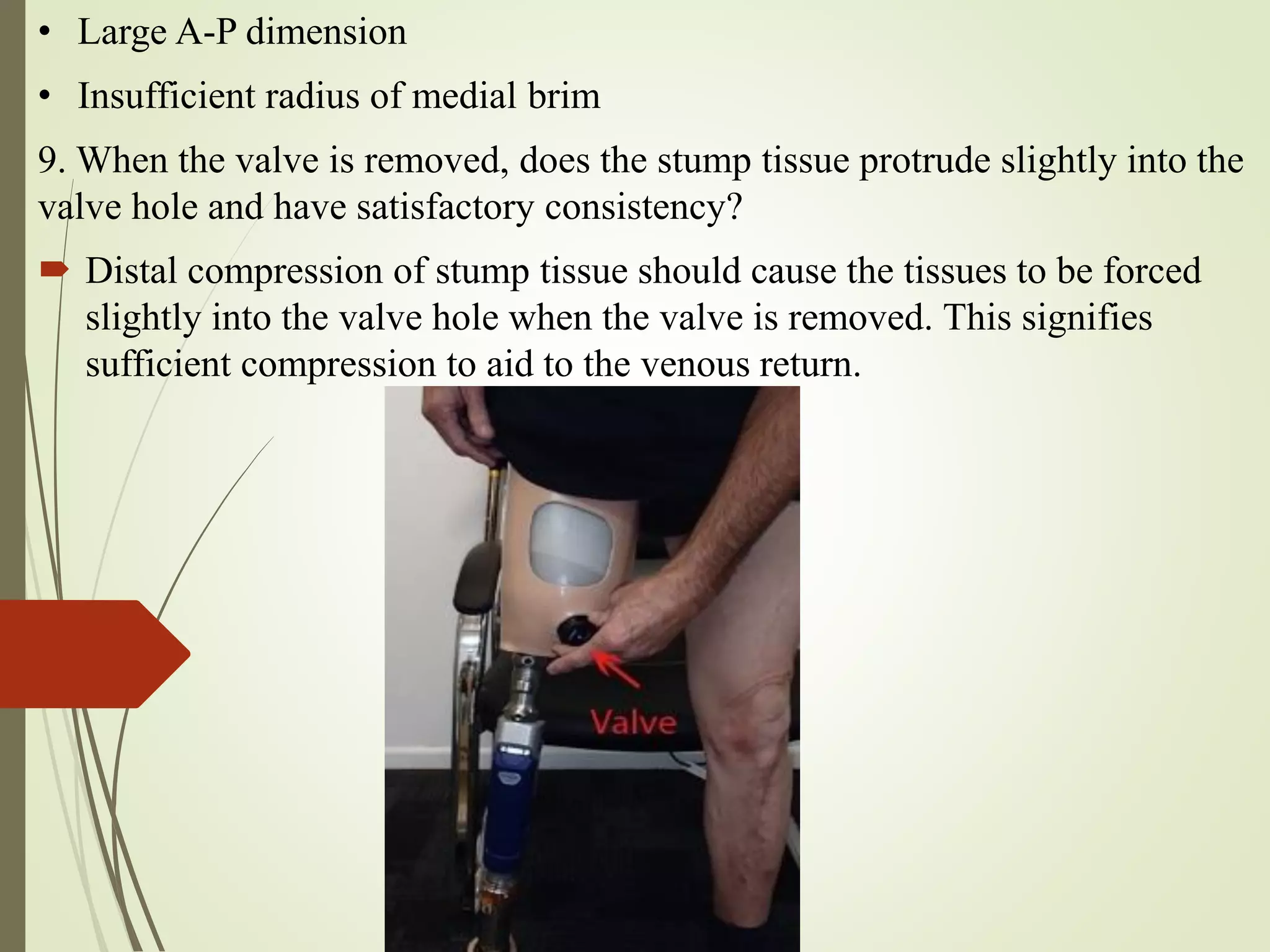 • Large A-P dimension

• Insufficient radius of medial brim

9. When the valve is removed, does the stump tissue protrude slightly into the valve hole and have satisfactory consistency?

Distal compression of stump tissue should cause the tissues to be forced slightly into the valve hole when the valve is removed. This signifies sufficient compression to aid to the venous return.

Valve